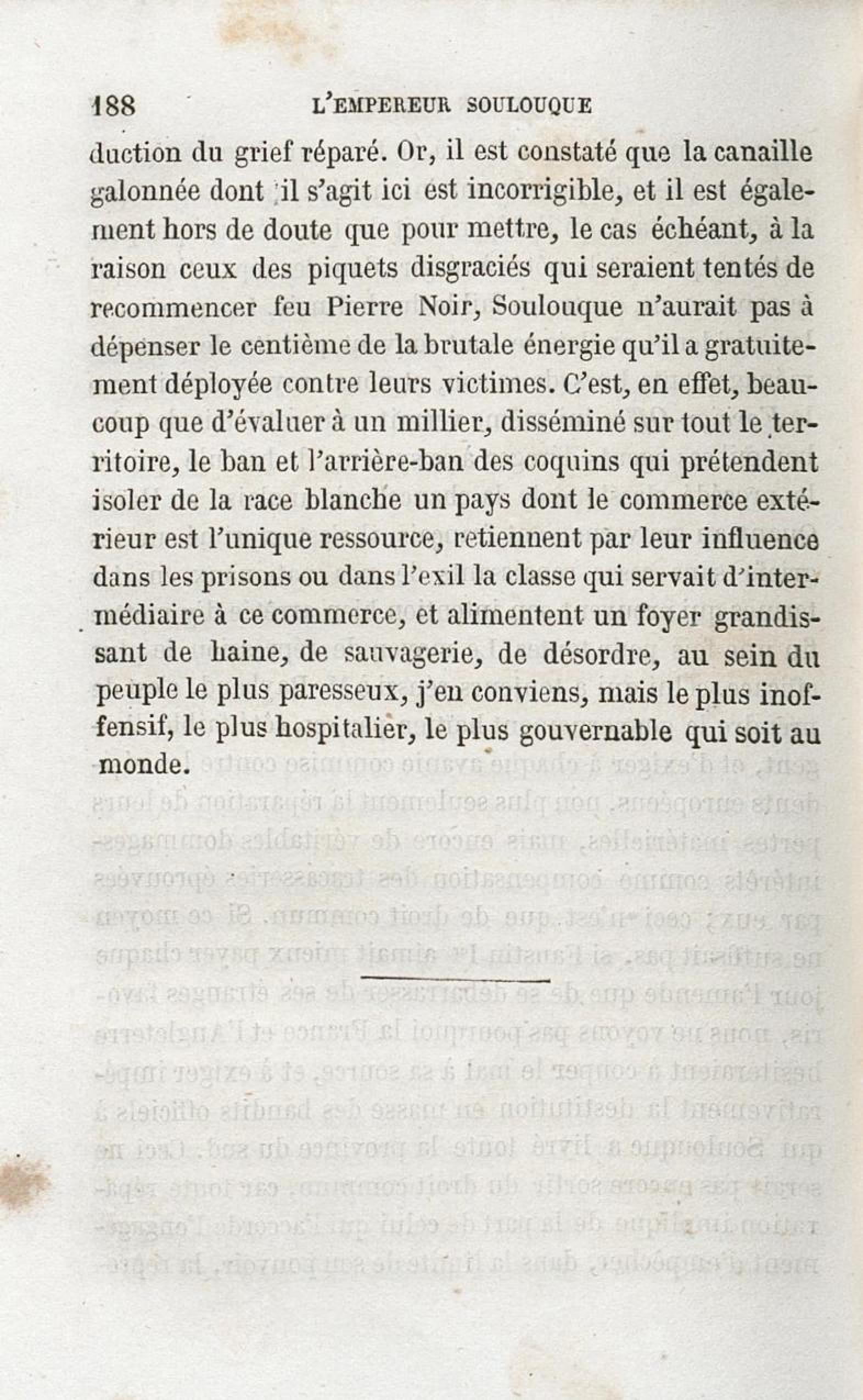 188 L'EMPEREUR SOULOUQUE

duction du grief réparé. Or, il est constaté que la canaille galonnée dont il s'agit ici est incorrigible, et il est également hors de doute que pour mettre, le cas échéant, à la raison ceux des piquets disgraciés qui seraient tentés de recommencer feu Pierre Noir, Soulouque n'aurait pas à dépenser le centième de la brutale énergie qu'il a gratuitement déployée contre leurs victimes. C'est, en effet, beaucoup que d'évaluer à un millier, disséminé sur tout le territoire, le ban et l'arrière-ban des coquins qui prétendent isoler de la race blanche un pays dont le commerce extérieur est l'unique ressource, retiennent par leur influence dans les prisons ou dans l'exil la classe qui servait d'intermédiaire à ce commerce, et alimentent un foyer grandissant de haine, de sauvagerie, de désordre, au sein du peuple le plus paresseux, j'en conviens, mais le plus inoffensif, le plus hospitalier, le plus gouvernable qui soit au monde.